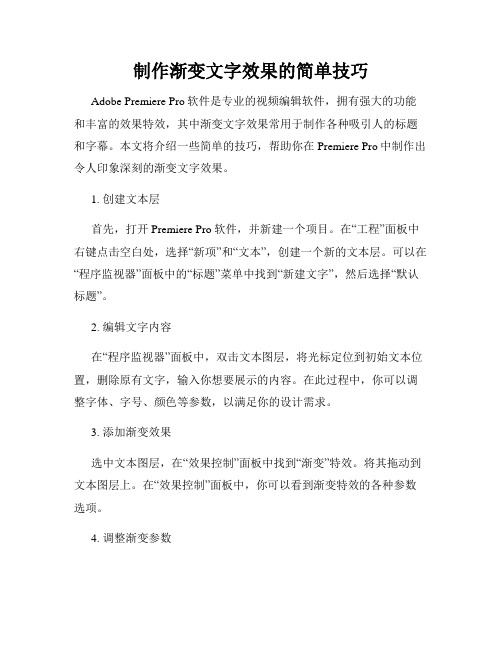 制作渐变文字效果的简单技巧

Adobe Premiere Pro 软件是专业的视频编辑软件，拥有强大的功能和丰富的效果特效，其中渐变文字效果常用于制作各种吸引人的标题和字幕。本文将介绍一些简单的技巧，帮助你在 Premiere Pro 中制作出令人印象深刻的渐变文字效果。

1. 创建文本层

首先，打开 Premiere Pro 软件，并新建一个项目。在“工程”面板中右键点击空白处，选择“新项”和“文本”，创建一个新的文本层。可以在“程序监视器”面板中的“标题”菜单中找到“新建文字”，然后选择“默认标题”。

2. 编辑文字内容

在“程序监视器”面板中，双击文本图层，将光标定位到初始文本位置，删除原有文字，输入你想要展示的内容。在此过程中，你可以调整字体、字号、颜色等参数，以满足你的设计需求。

3. 添加渐变效果

选中文本图层，在“效果控制”面板中找到“渐变”特效。将其拖动到文本图层上。在“效果控制”面板中，你可以看到渐变特效的各种参数选项。

4. 调整渐变参数